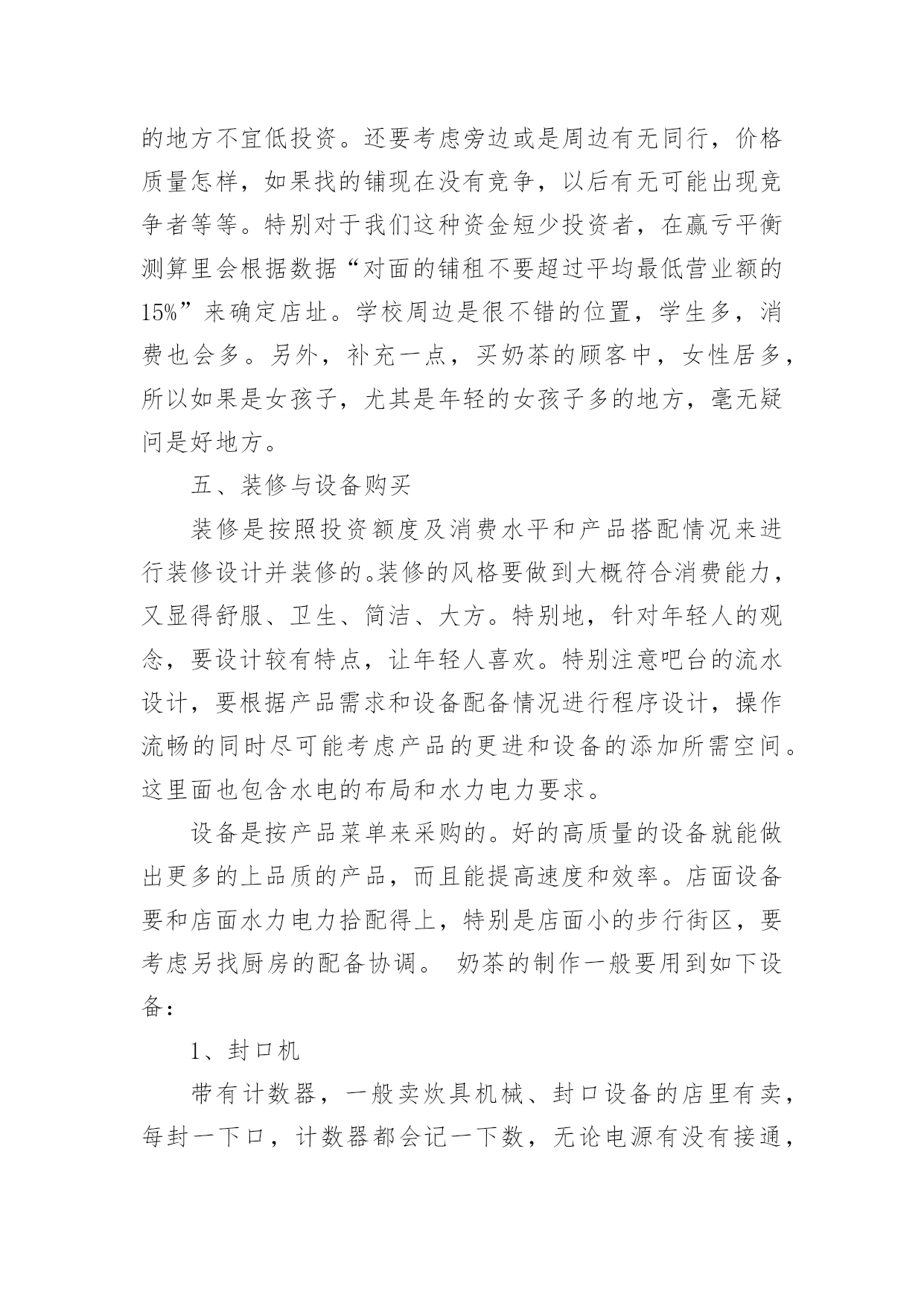 的地方不宜低投资。还要考虑旁边或是周边有无同行，价格质量怎样，如果找的铺现在没有竞争，以后有无可能出现竞争者等等。特别对于我们这种资金短少投资者，在赢亏平衡测算里会根据数据“对面的铺租不要超过平均最低营业额的15%”来确定店址。学校周边是很不错的位置，学生多，消费也会多。另外，补充一点，买奶茶的顾客中，女性居多，所以如果是女孩子，尤其是年轻的女孩子多的地方，毫无疑问是好地方。

五、装修与设备购买

装修是按照投资额度及消费水平和产品搭配情况来进行装修设计并装修的。装修的风格要做到大概符合消费能力，又显得舒服、卫生、简洁、大方。特别地，针对年轻人的观念，要设计较有特点，让年轻人喜欢。特别注意吧台的流水设计，要根据产品需求和设备配备情况进行程序设计，操作流畅的同时尽可能考虑产品的更进和设备的添加所需空间。这里面也包含水电的布局和水力电力要求。

设备是按产品菜单来采购的。好的高质量的设备就能做出更多的上品质的产品，而且能提高速度和效率。店面设备要和店面水力电力拾配得上，特别是店面小的步行街区，要考虑另找厨房的配备协调。 奶茶的制作一般要用到如下设备：

1、封口机

带有计数器，一般卖炊具机械、封口设备的店里有卖，每封一下口，计数器都会记一下数，无论电源有没有接通，